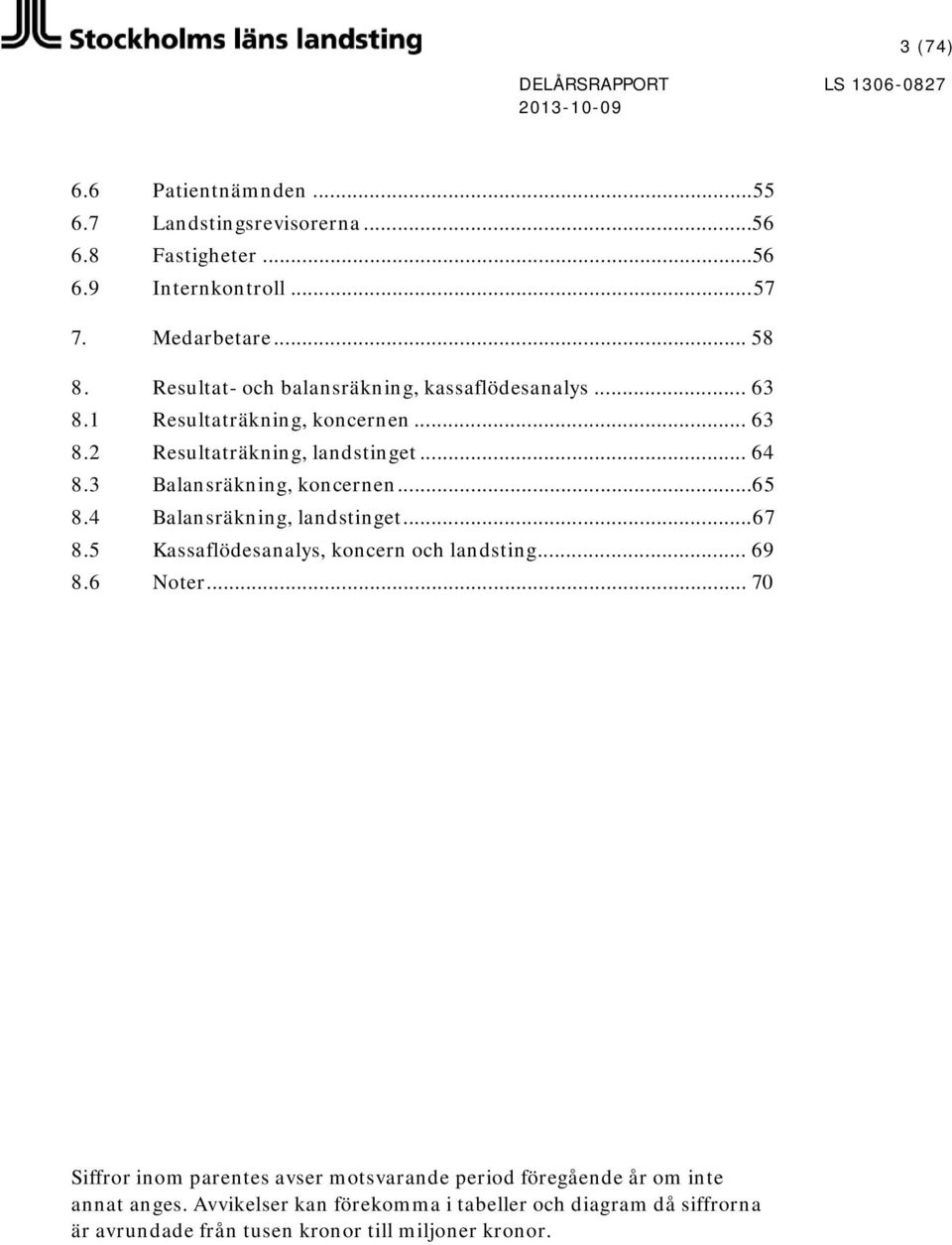 Stockholms läns landsting

3 (74)

DELÅRSRAPPORT
2013-10-09

LS 1306-0827

6.6 Patientnämnden ...55
6.7 Landstingsrevisorerna ...56
6.8 Fastigheter ...56
6.9 Internkontroll ...57

7. Medarbetare ... 58

8. Resultat- och balansräkning, kassaflödesanalys ... 63
8.1 Resultaträkning, koncernen ... 63
8.2 Resultaträkning, landstinget ... 64
8.3 Balansräkning, koncernen ...65
8.4 Balansräkning, landstinget ...67
8.5 Kassaflödesanalys, koncern och landsting ... 69
8.6 Noter ... 70

Siffror inom parentes avser motsvarande period föregående år om inte annat anges. Avvikelser kan förekomma i tabeller och diagram då siffrorna är avrundade från tusen kronor till miljoner kronor.